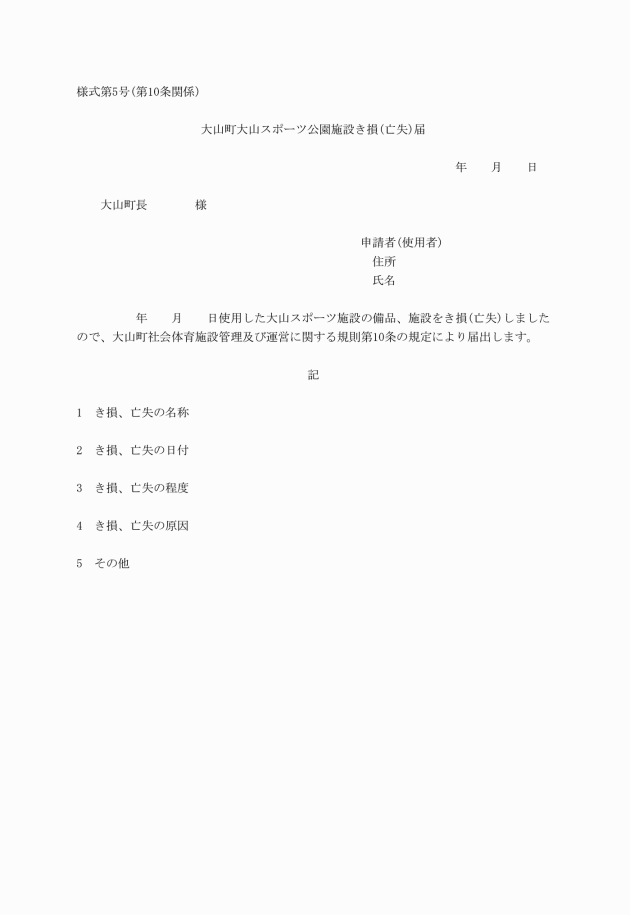 様式第5号(第10条関係)

大山町大山スポーツ公園施設き損(亡失)届

年　　月　　日

大山町長　　　　様

申請者(使用者)
住所
氏名

年　　月　　日使用した大山スポーツ施設の備品、施設をき損(亡失)しましたので、大山町社会体育施設管理及び運営に関する規則第10条の規定により届出します。

記

1　き損、亡失の名称

2　き損、亡失の日付

3　き損、亡失の程度

4　き損、亡失の原因

5　その他